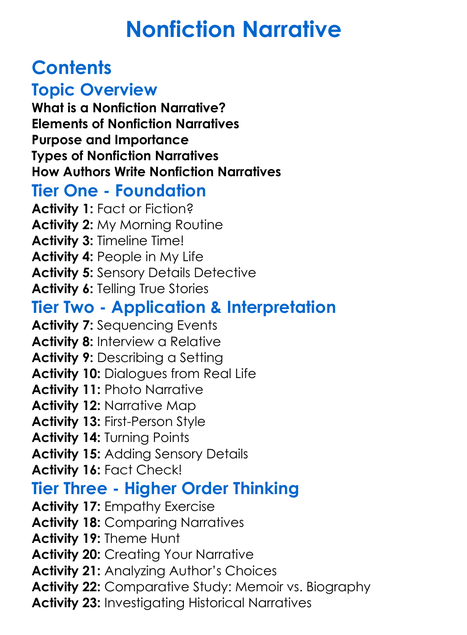 Nonfiction Narrative

Contents

Topic Overview

What is a Nonfiction Narrative?
Elements of Nonfiction Narratives
Purpose and Importance
Types of Nonfiction Narratives
How Authors Write Nonfiction Narratives

Tier One - Foundation

Activity 1: Fact or Fiction?
Activity 2: My Morning Routine
Activity 3: Timeline Time!
Activity 4: People in My Life
Activity 5: Sensory Details Detective
Activity 6: Telling True Stories

Tier Two - Application & Interpretation

Activity 7: Sequencing Events
Activity 8: Interview a Relative
Activity 9: Describing a Setting
Activity 10: Dialogues from Real Life
Activity 11: Photo Narrative
Activity 12: Narrative Map
Activity 13: First-Person Style
Activity 14: Turning Points
Activity 15: Adding Sensory Details
Activity 16: Fact Check!

Tier Three - Higher Order Thinking

Activity 17: Empathy Exercise
Activity 18: Comparing Narratives
Activity 19: Theme Hunt
Activity 20: Creating Your Narrative
Activity 21: Analyzing Author's Choices
Activity 22: Comparative Study: Memoir vs. Biography
Activity 23: Investigating Historical Narratives